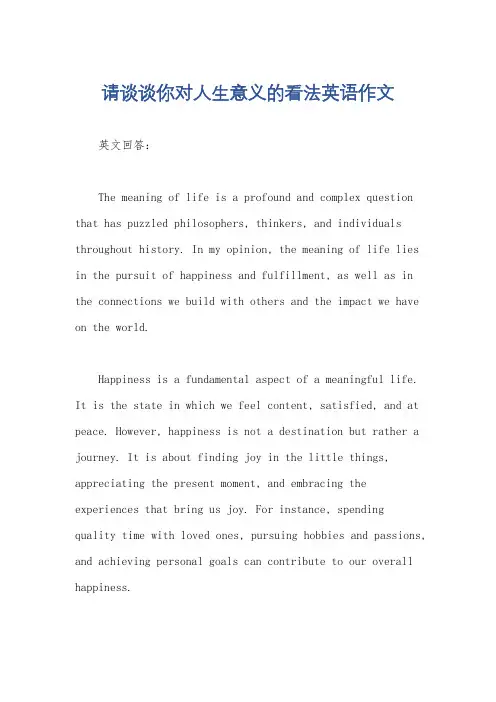 请谈谈你对人生意义的看法英语作文

英文回答：

The meaning of life is a profound and complex question that has puzzled philosophers, thinkers, and individuals throughout history. In my opinion, the meaning of life lies in the pursuit of happiness and fulfillment, as well as in the connections we build with others and the impact we have on the world.

Happiness is a fundamental aspect of a meaningful life. It is the state in which we feel content, satisfied, and at peace. However, happiness is not a destination but rather a journey. It is about finding joy in the little things, appreciating the present moment, and embracing the experiences that bring us joy. For instance, spending quality time with loved ones, pursuing hobbies and passions, and achieving personal goals can contribute to our overall happiness.